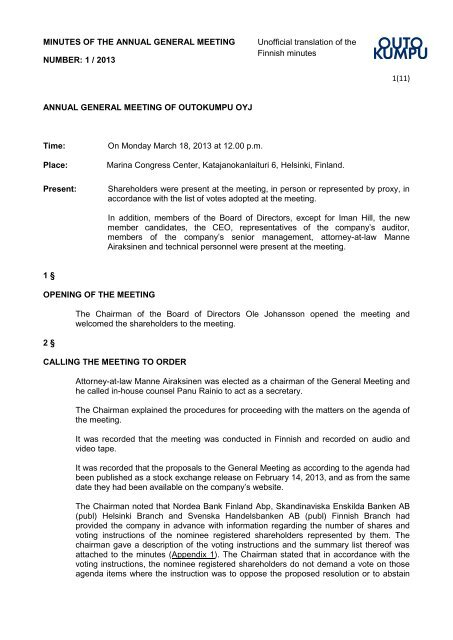 MINUTES OF THE ANNUAL GENERAL MEETING

NUMBER: 1 / 2013

Unofficial translation of the Finnish minutes

OUTO KUMPU

1(11)

ANNUAL GENERAL MEETING OF OUTOKUMPU OYJ

Time: On Monday March 18, 2013 at 12.00 p.m.

Place: Marina Congress Center, Katajanokanlaituri 6, Helsinki, Finland.

Present: Shareholders were present at the meeting, in person or represented by proxy, in accordance with the list of votes adopted at the meeting.

In addition, members of the Board of Directors, except for Iman Hill, the new member candidates, the CEO, representatives of the company's auditor, members of the company's senior management, attorney-at-law Manne Airaksinen and technical personnel were present at the meeting.

1 §

OPENING OF THE MEETING

The Chairman of the Board of Directors Ole Johansson opened the meeting and welcomed the shareholders to the meeting.

2 §

CALLING THE MEETING TO ORDER

Attorney-at-law Manne Airaksinen was elected as a chairman of the General Meeting and he called in-house counsel Panu Rainio to act as a secretary.

The Chairman explained the procedures for proceeding with the matters on the agenda of the meeting.

It was recorded that the meeting was conducted in Finnish and recorded on audio and video tape.

It was recorded that the proposals to the General Meeting as according to the agenda had been published as a stock exchange release on February 14, 2013, and as from the same date they had been available on the company's website.

The Chairman noted that Nordea Bank Finland Abp, Skandinaviska Enskilda Banken AB (publ) Helsinki Branch and Svenska Handelsbanken AB (publ) Finnish Branch had provided the company in advance with information regarding the number of shares and voting instructions of the nominee registered shareholders represented by them. The chairman gave a description of the voting instructions and the summary list thereof was attached to the minutes (Appendix 1). The Chairman stated that in accordance with the voting instructions, the nominee registered shareholders do not demand a vote on those agenda items where the instruction was to oppose the proposed resolution or to abstain